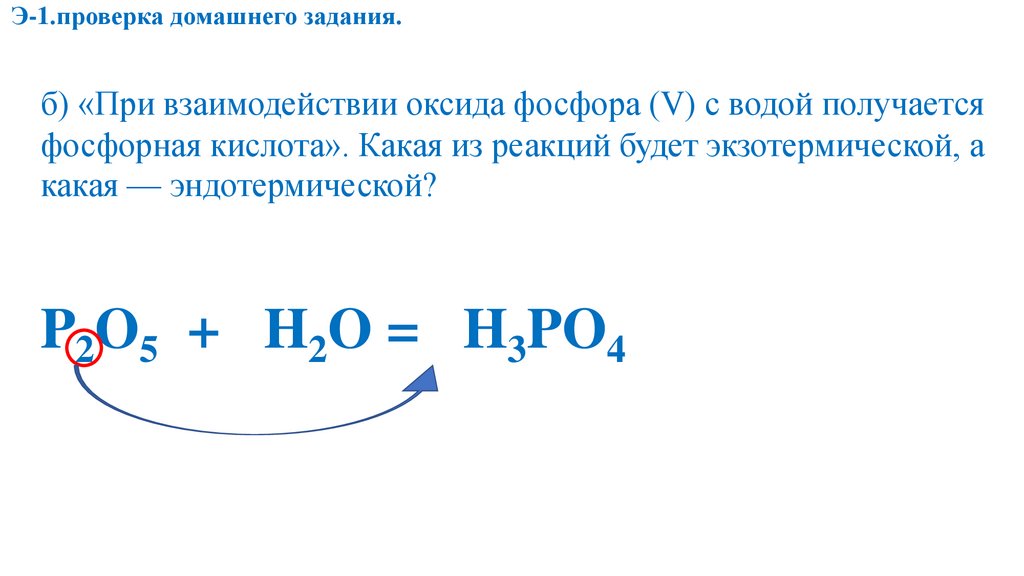 Э-1.проверка домашнего задания.

б) «При взаимодействии оксида фосфора (V) с водой получается фосфорная кислота». Какая из реакций будет экзотермической, а какая — эндотермической?

$P_2O_5 + H_2O = H_3PO_4$